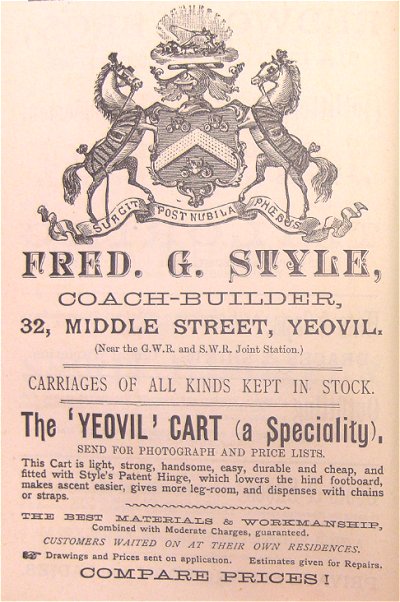 SURGIT POST NUBILA PHŒBUS

FRED. G. STYLE,

COACH-BUILDER,

32, MIDDLE STREET, YEOVIL.

(Near the G.W.R. and S.W.R. Joint Station.)

CARRIAGES OF ALL KINDS KEPT IN STOCK.

The 'YEOVIL' CART (a Speciality).

SEND FOR PHOTOGRAPH AND PRICE LISTS.

This Cart is light, strong, handsome, easy, durable and cheap, and fitted with Style's Patent Hinge, which lowers the hind footboard, makes ascent easier, gives more leg-room, and dispenses with chains or straps.

THE BEST MATERIALS & WORKMANSHIP,
Combined with Moderate Charges, guaranteed.

CUSTOMERS WAITED ON AT THEIR OWN RESIDENCES.

Drawings and Prices sent on application. Estimates given for Repairs.

COMPARE PRICES!